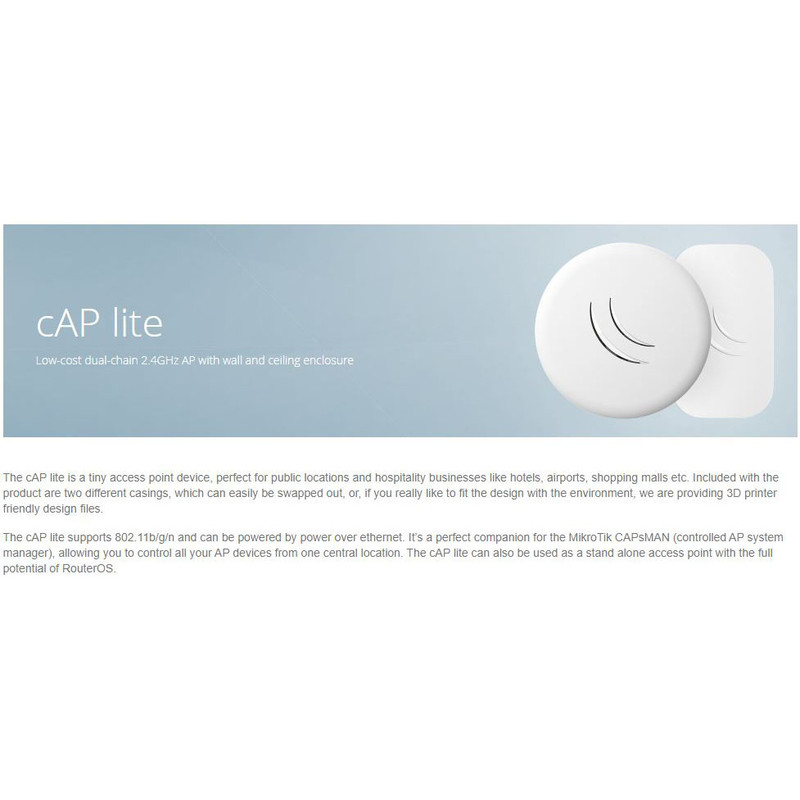 cAP lite

Low-cost dual-chain 2.4GHz AP with wall and ceiling enclosure

The cAP lite is a tiny access point device, perfect for public locations and hospitality businesses like hotels, airports, shopping malls etc. Included with the product are two different casings, which can easily be swapped out, or, if you really like to fit the design with the environment, we are providing 3D printer friendly design files.

The cAP lite supports 802.11b/g/n and can be powered by power over ethernet. It's a perfect companion for the MikroTik CAPsMAN (controlled AP system manager), allowing you to control all your AP devices from one central location. The cAP lite can also be used as a stand alone access point with the full potential of RouterOS.